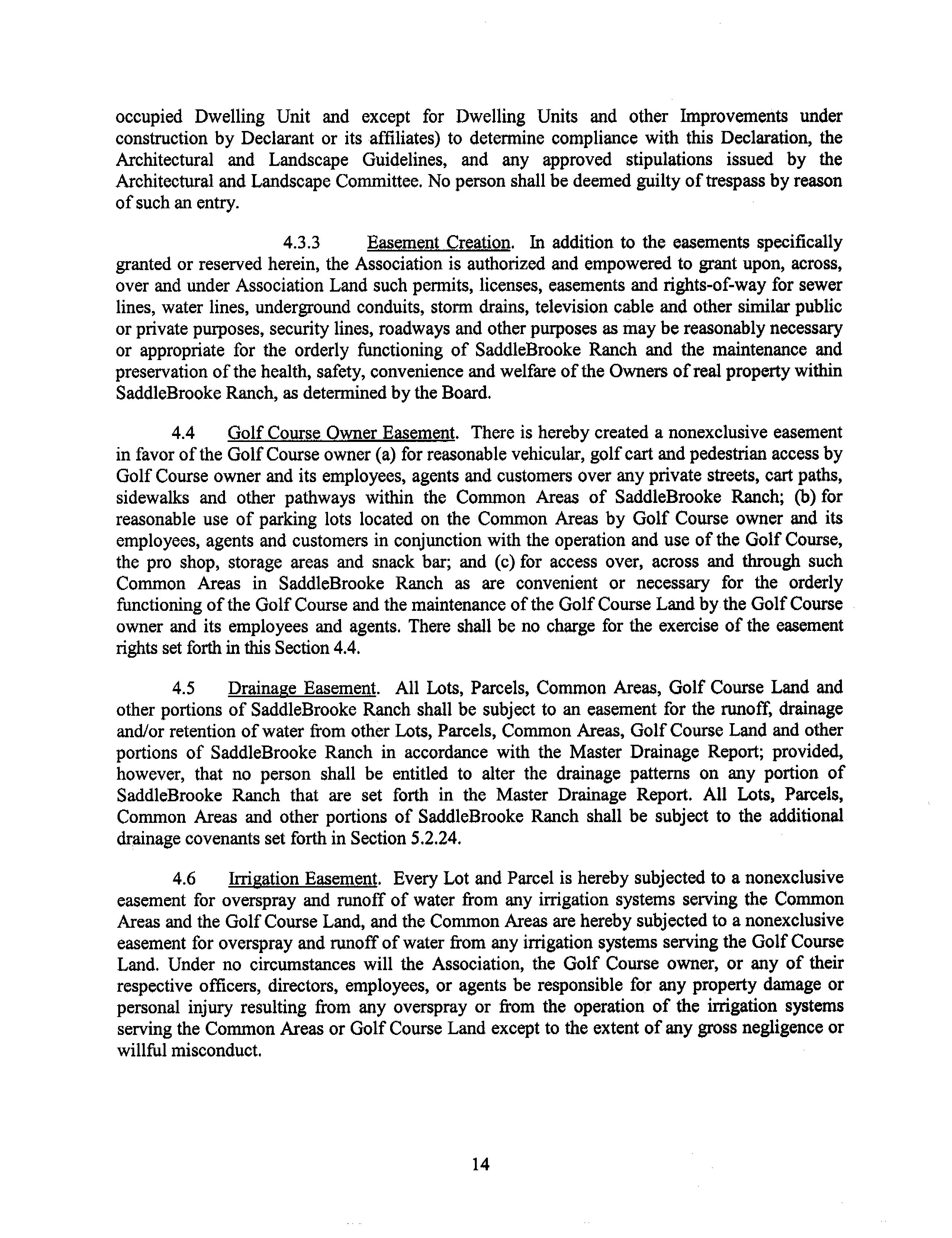 occupied Dwelling Unit and except for Dwelling Units and other Improvements under construction by Declarant or its affiliates) to determine compliance with this Declaration, the Architectural and Landscape Guidelines, and any approved stipulations issued by the Architectural and Landscape Committee. No person shall be deemed guilty of trespass by reason of such an entry.

4.3.3 Easement Creation. In addition to the easements specifically granted or reserved herein, the Association is authorized and empowered to grant upon, across, over and under Association Land such permits, licenses, easements and rights-of-way for sewer lines, water lines, underground conduits, storm drains, television cable and other similar public or private purposes, security lines, roadways and other purposes as may be reasonably necessary or appropriate for the orderly functioning of SaddleBrooke Ranch and the maintenance and preservation of the health, safety, convenience and welfare of the Owners of real property within SaddleBrooke Ranch, as determined by the Board.

4.4 Golf Course Owner Easement. There is hereby created a nonexclusive easement in favor of the Golf Course owner (a) for reasonable vehicular, golf cart and pedestrian access by Golf Course owner and its employees, agents and customers over any private streets, cart paths, sidewalks and other pathways within the Common Areas of SaddleBrooke Ranch; (b) for reasonable use of parking lots located on the Common Areas by Golf Course owner and its employees, agents and customers in conjunction with the operation and use of the Golf Course, the pro shop, storage areas and snack bar; and (c) for access over, across and through such Common Areas in SaddleBrooke Ranch as are convenient or necessary for the orderly functioning of the Golf Course and the maintenance of the Golf Course Land by the Golf Course owner and its employees and agents. There shall be no charge for the exercise of the easement rights set forth in this Section 4.4.

4.5 Drainage Easement. All Lots, Parcels, Common Areas, Golf Course Land and other portions of SaddleBrooke Ranch shall be subject to an easement for the runoff, drainage and/or retention of water from other Lots, Parcels, Common Areas, Golf Course Land and other portions of SaddleBrooke Ranch in accordance with the Master Drainage Report; provided, however, that no person shall be entitled to alter the drainage patterns on any portion of SaddleBrooke Ranch that are set forth in the Master Drainage Report. All Lots, Parcels, Common Areas and other portions of SaddleBrooke Ranch shall be subject to the additional drainage covenants set forth in Section 5.2.24.

4.6 Irrigation Easement. Every Lot and Parcel is hereby subjected to a nonexclusive easement for overspray and runoff of water from any irrigation systems serving the Common Areas and the Golf Course Land, and the Common Areas are hereby subjected to a nonexclusive easement for overspray and runoff of water from any irrigation systems serving the Golf Course Land. Under no circumstances will the Association, the Golf Course owner, or any of their respective officers, directors, employees, or agents be responsible for any property damage or personal injury resulting from any overspray or from the operation of the irrigation systems serving the Common Areas or Golf Course Land except to the extent of any gross negligence or willful misconduct.

14